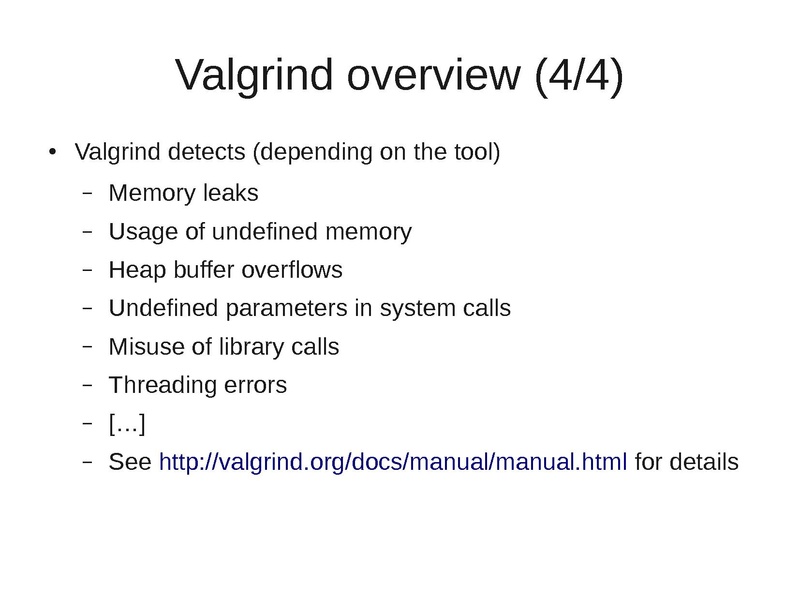 Valgrind overview (4/4)

• Valgrind detects (depending on the tool)
- Memory leaks
- Usage of undefined memory
- Heap buffer overflows
- Undefined parameters in system calls
- Misuse of library calls
- Threading errors
- […]
- See http://valgrind.org/docs/manual/manual.html for details